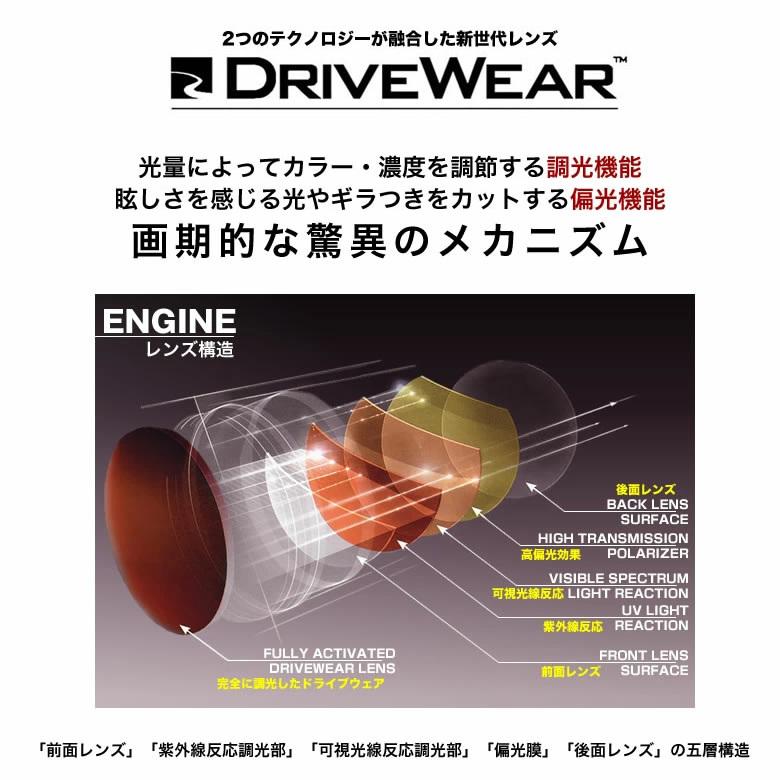 2つのテクノロジーが融合した新世代レンズ

DRIVEWEAR™

光量によってカラー・濃度を調節する調光機能
眩しさを感じる光やギラつきをカットする偏光機能
画期的な驚異のメカニズム

ENGINE
レンズ構造

後面レンズ
BACK LENS SURFACE

HIGH TRANSMISSION
高偏光効果 POLARIZER

VISIBLE SPECTRUM
可視光線反応 LIGHT REACTION

UV LIGHT
紫外線反応 REACTION

FRONT LENS
前面レンズ SURFACE

FULLY ACTIVATED DRIVEWEAR LENS
完全に調光したドライブウェア

「前面レンズ」「紫外線反応調光部」「可視光線反応調光部」「偏光膜」「後面レンズ」の五層構造